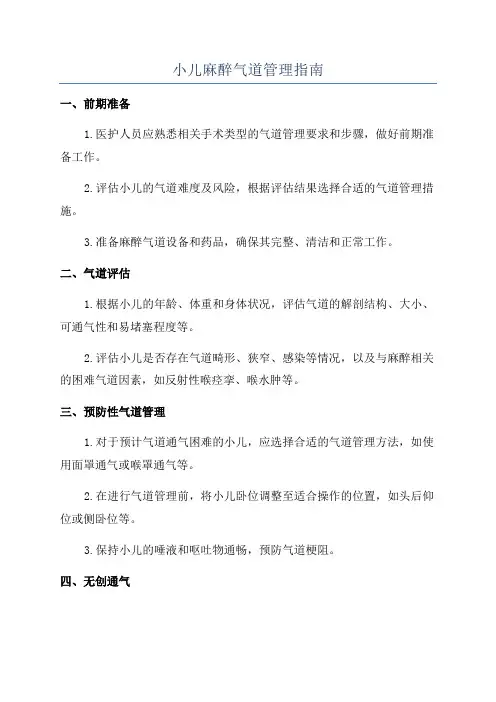 小儿麻醉气道管理指南

一、前期准备

1.医护人员应熟悉相关手术类型的气道管理要求和步骤，做好前期准备工作。

2.评估小儿的气道难度及风险，根据评估结果选择合适的气道管理措施。

3.准备麻醉气道设备和药品，确保其完整、清洁和正常工作。

二、气道评估

1.根据小儿的年龄、体重和身体状况，评估气道的解剖结构、大小、可通气性和易堵塞程度等。

2.评估小儿是否存在气道畸形、狭窄、感染等情况，以及与麻醉相关的困难气道因素，如反射性喉痉挛、喉水肿等。

三、预防性气道管理

1.对于预计气道通气困难的小儿，应选择合适的气道管理方法，如使用面罩通气或喉罩通气等。

2.在进行气道管理前，将小儿卧位调整至适合操作的位置，如头后仰位或侧卧位等。

3.保持小儿的唾液和呕吐物通畅，预防气道梗阻。

四、无创通气